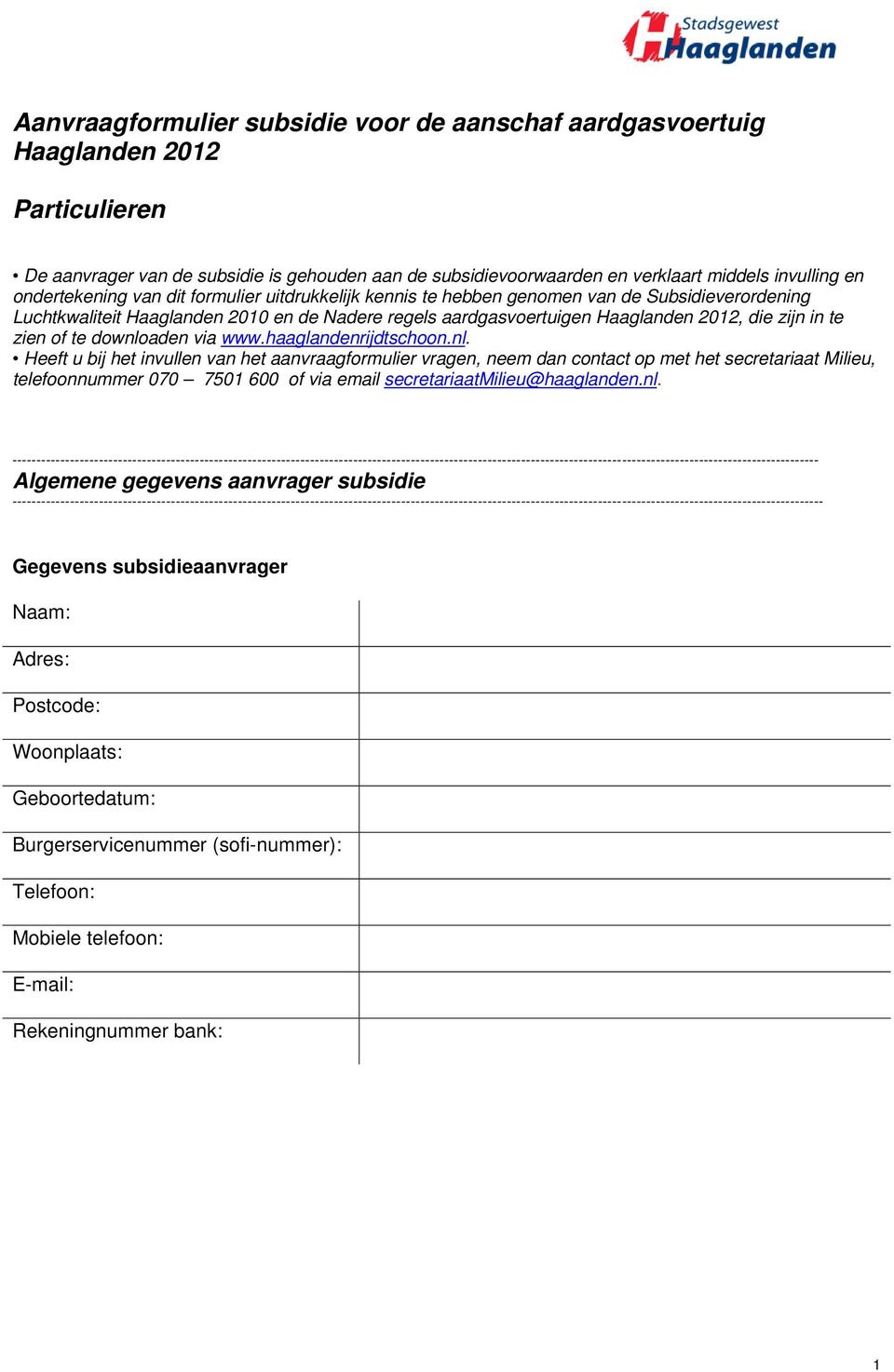 Stadsgewest Haaglanden

Aanvraagformulier subsidie voor de aanschaf aardgasvoertuig Haaglanden 2012

Particulieren

• De aanvrager van de subsidie is gehouden aan de subsidievoorwaarden en verklaart middels invulling en ondertekening van dit formulier uitdrukkelijk kennis te hebben genomen van de Subsidieverordening Luchtkwaliteit Haaglanden 2010 en de Nadere regels aardgasvoertuigen Haaglanden 2012, die zijn in te zien of te downloaden via www.haaglandenrijdtschoon.nl.
• Heeft u bij het invullen van het aanvraagformulier vragen, neem dan contact op met het secretariaat Milieu, telefoonnummer 070 – 7501 600 of via email secretariaatMilieu@haaglanden.nl.

Algemene gegevens aanvrager subsidie

Gegevens subsidieaanvrager

| Naam: | |
|---|---|
| Adres: | |
| Postcode: | |
| Woonplaats: | |
| Geboortedatum: | |
| Burgerservicenummer (sofi-nummer): | |
| Telefoon: | |
| Mobiele telefoon: | |
| E-mail: | |
| Rekeningnummer bank: | |

1